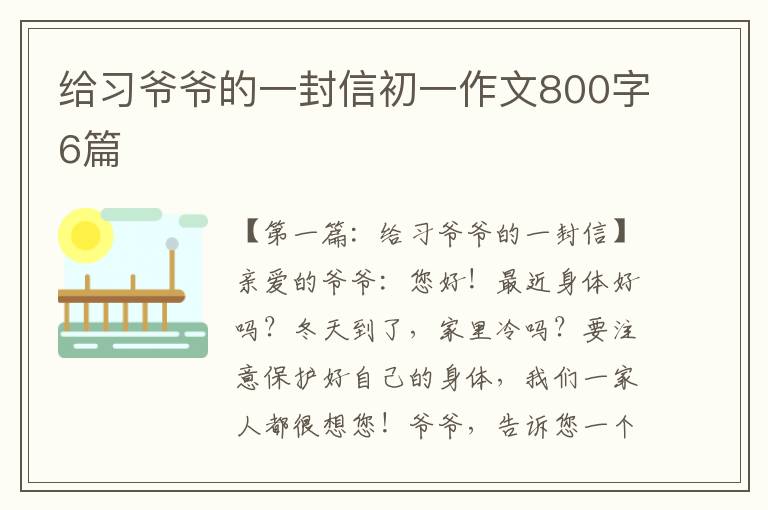 给习爷爷的一封信初一作文800字6篇

【第一篇：给习爷爷的一封信】亲爱的爷爷：您好！最近身体好吗？冬天到了，家里冷吗？要注意保护好自己的身体，我们一家人都很想您！爷爷，告诉您一个